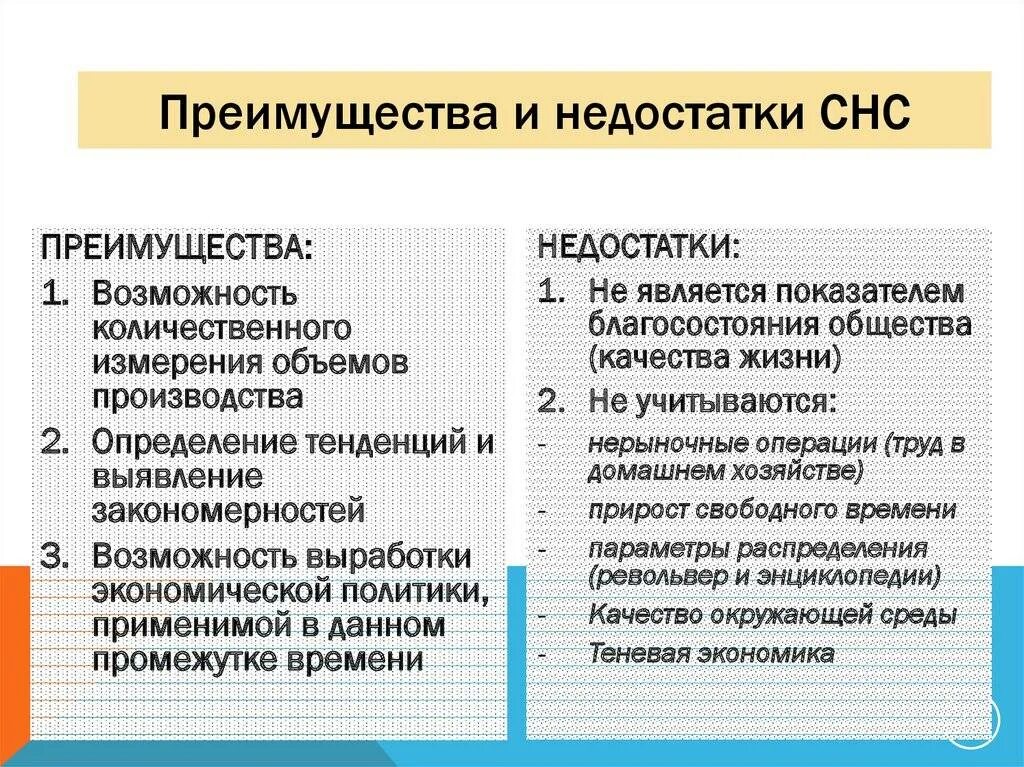 Преимущества и недостатки СНС

ПРЕИМУЩЕСТВА:
1. Возможность количественного измерения объемов производства
2. Определение тенденций и выявление закономерностей
3. Возможность выработки экономической политики, применимой в данном промежутке времени

НЕДОСТАТКИ:
1. Не является показателем благосостояния общества (качества жизни)
2. Не учитываются:
- нерыночные операции (труд в домашнем хозяйстве)
- прирост свободного времени
- параметры распределения (револьвер и энциклопедии)
- Качество окружающей среды
- Теневая экономика